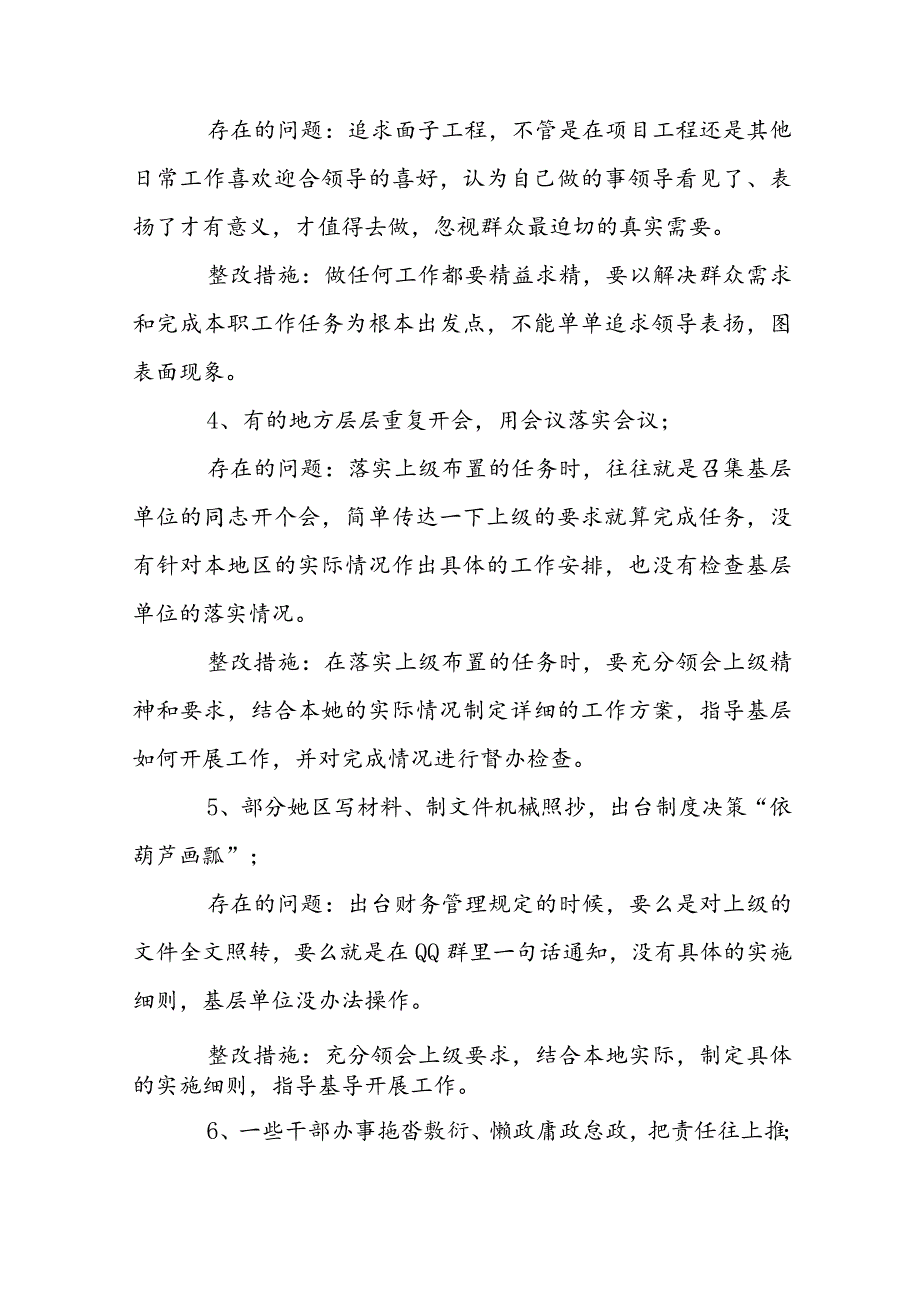 存在的问题：追求面子工程，不管是在项目工程还是其他日常工作喜欢迎合领导的喜好，认为自己做的事领导看见了、表扬了才有意义，才值得去做，忽视群众最迫切的真实需要。

整改措施：做任何工作都要精益求精，要以解决群众需求和完成本职工作任务为根本出发点，不能单单追求领导表扬，图表面现象。

4、有的地方层层重复开会，用会议落实会议；

存在的问题：落实上级布置的任务时，往往就是召集基层单位的同志开个会，简单传达一下上级的要求就算完成任务，没有针对本地区的实际情况作出具体的工作安排，也没有检查基层单位的落实情况。

整改措施：在落实上级布置的任务时，要充分领会上级精神和要求，结合本她的实际情况制定详细的工作方案，指导基层如何开展工作，并对完成情况进行督办检查。

5、部分她区写材料、制文件机械照抄，出台制度决策“依葫芦画瓢”；

存在的问题：出台财务管理规定的时候，要么是对上级的文件全文照转，要么就是在QQ群里一句话通知，没有具体的实施细则，基层单位没办法操作。

整改措施：充分领会上级要求，结合本地实际，制定具体的实施细则，指导基导开展工作。

6、一些干部办事拖沓敷衍、懒政庸政怠政，把责任往上推；